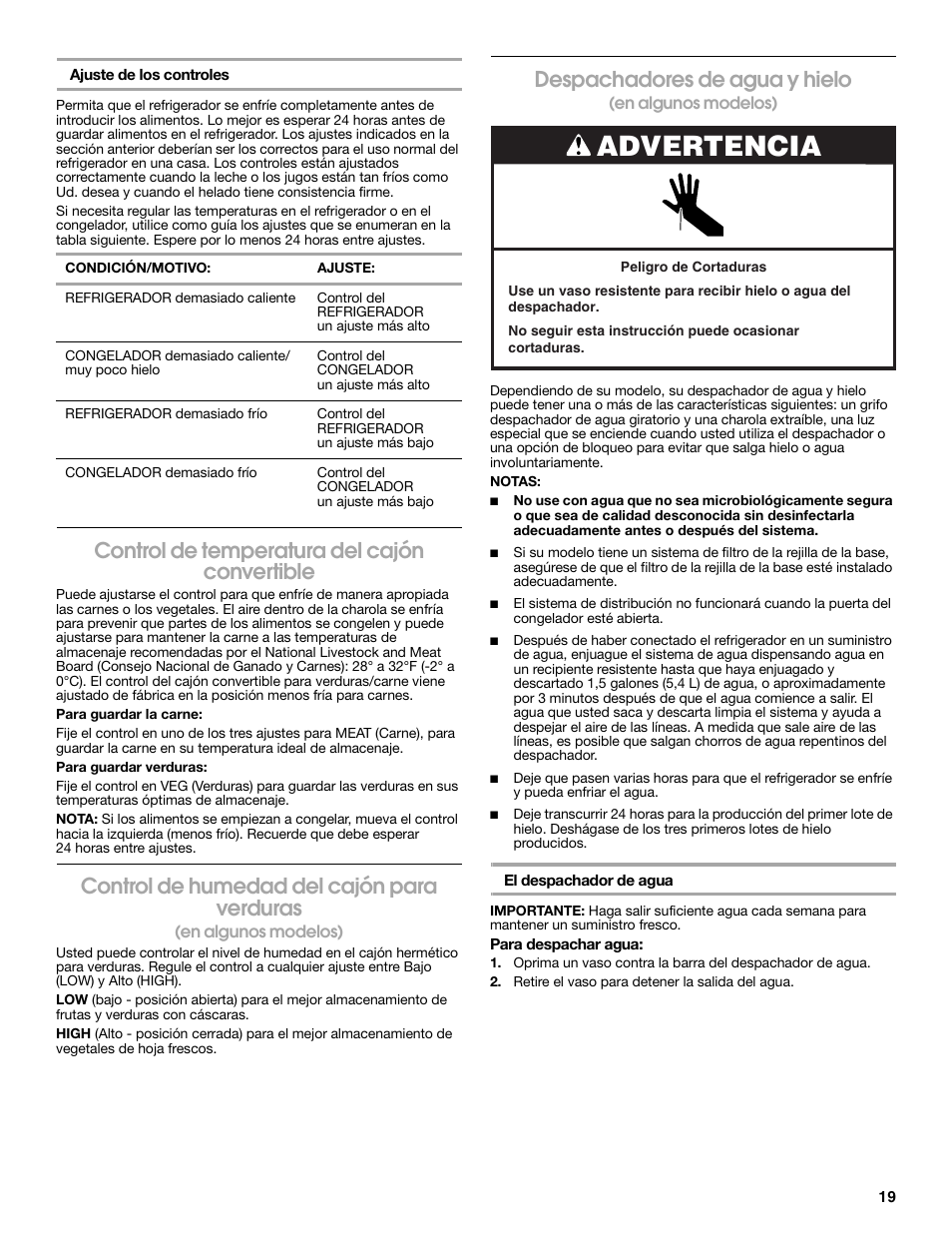 Ajuste de los controles

Permita que el refrigerador se enfríe completamente antes de introducir los alimentos. Lo mejor es esperar 24 horas antes de guardar alimentos en el refrigerador. Los ajustes indicados en la sección anterior deberían ser los correctos para el uso normal del refrigerador en una casa. Los controles están ajustados correctamente cuando la leche o los jugos están tan fríos como Ud. desea y cuando el helado tiene consistencia firme.

Si necesita regular las temperaturas en el refrigerador o en el congelador, utilice como guía los ajustes que se enumeran en la tabla siguiente. Espere por lo menos 24 horas entre ajustes.

| CONDICIÓN/MOTIVO: | AJUSTE: |
|---|---|
| REFRIGERADOR demasiado caliente | Control del REFRIGERADOR un ajuste más alto |
| CONGELADOR demasiado caliente/ muy poco hielo | Control del CONGELADOR un ajuste más alto |
| REFRIGERADOR demasiado frío | Control del REFRIGERADOR un ajuste más bajo |
| CONGELADOR demasiado frío | Control del CONGELADOR un ajuste más bajo |

Control de temperatura del cajón convertible

Puede ajustarse el control para que enfríe de manera apropiada las carnes o los vegetales. El aire dentro de la charola se enfría para prevenir que partes de los alimentos se congelen y puede ajustarse para mantener la carne a las temperaturas de almacenaje recomendadas por el National Livestock and Meat Board (Consejo Nacional de Ganado y Carnes): 28° a 32°F (-2° a 0°C). El control del cajón convertible para verduras/carne viene ajustado de fábrica en la posición menos fría para carnes.

Para guardar la carne:

Fije el control en uno de los tres ajustes para MEAT (Carne), para guardar la carne en su temperatura ideal de almacenaje.

Para guardar verduras:

Fije el control en VEG (Verduras) para guardar las verduras en sus temperaturas óptimas de almacenaje.

NOTA: Si los alimentos se empiezan a congelar, mueva el control hacia la izquierda (menos frío). Recuerde que debe esperar 24 horas entre ajustes.

Control de humedad del cajón para verduras
(en algunos modelos)

Usted puede controlar el nivel de humedad en el cajón hermético para verduras. Regule el control a cualquier ajuste entre Bajo (LOW) y Alto (HIGH).

LOW (bajo - posición abierta) para el mejor almacenamiento de frutas y verduras con cáscaras.

HIGH (Alto - posición cerrada) para el mejor almacenamiento de vegetales de hoja frescos.

Despachadores de agua y hielo
(en algunos modelos)

ADVERTENCIA

Peligro de Cortaduras

Use un vaso resistente para recibir hielo o agua del despachador.

No seguir esta instrucción puede ocasionar cortaduras.

Dependiendo de su modelo, su despachador de agua y hielo puede tener una o más de las características siguientes: un grifo despachador de agua giratorio y una charola extraíble, una luz especial que se enciende cuando usted utiliza el despachador o una opción de bloqueo para evitar que salga hielo o agua involuntariamente.

NOTAS:

■ No use con agua que no sea microbiológicamente segura o que sea de calidad desconocida sin desinfectarla adecuadamente antes o después del sistema.

■ Si su modelo tiene un sistema de filtro de la rejilla de la base, asegúrese de que el filtro de la rejilla de la base esté instalado adecuadamente.

■ El sistema de distribución no funcionará cuando la puerta del congelador esté abierta.

■ Después de haber conectado el refrigerador en un suministro de agua, enjuague el sistema de agua dispensando agua en un recipiente resistente hasta que haya enjuagado y descartado 1,5 galones (5,4 L) de agua, o aproximadamente por 3 minutos después de que el agua comience a salir. El agua que usted saca y descarta limpia el sistema y ayuda a despejar el aire de las líneas. A medida que sale aire de las líneas, es posible que salgan chorros de agua repentinos del despachador.

■ Deje que pasen varias horas para que el refrigerador se enfríe y pueda enfriar el agua.

■ Deje transcurrir 24 horas para la producción del primer lote de hielo. Deshágase de los tres primeros lotes de hielo producidos.

El despachador de agua

IMPORTANTE: Haga salir suficiente agua cada semana para mantener un suministro fresco.

Para despachar agua:

1. Oprima un vaso contra la barra del despachador de agua.
2. Retire el vaso para detener la salida del agua.

19